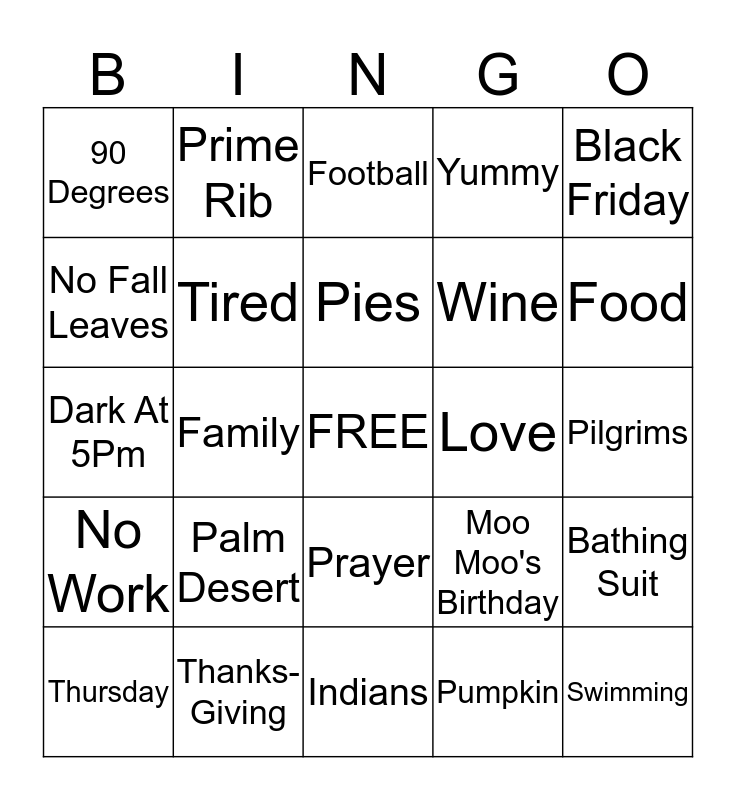 | B | I | N | G | O |
|---|---|---|---|---|
| 90 Degrees | Prime Rib | Football | Yummy | Black Friday |
| No Fall Leaves | Tired | Pies | Wine | Food |
| Dark At 5Pm | Family | FREE | Love | Pilgrims |
| No Work | Palm Desert | Prayer | Moo Moo's Birthday | Bathing Suit |
| Thursday | Thanks-Giving | Indians | Pumpkin | Swimming |